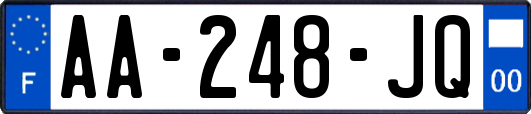 F
AA-248-JQ
00